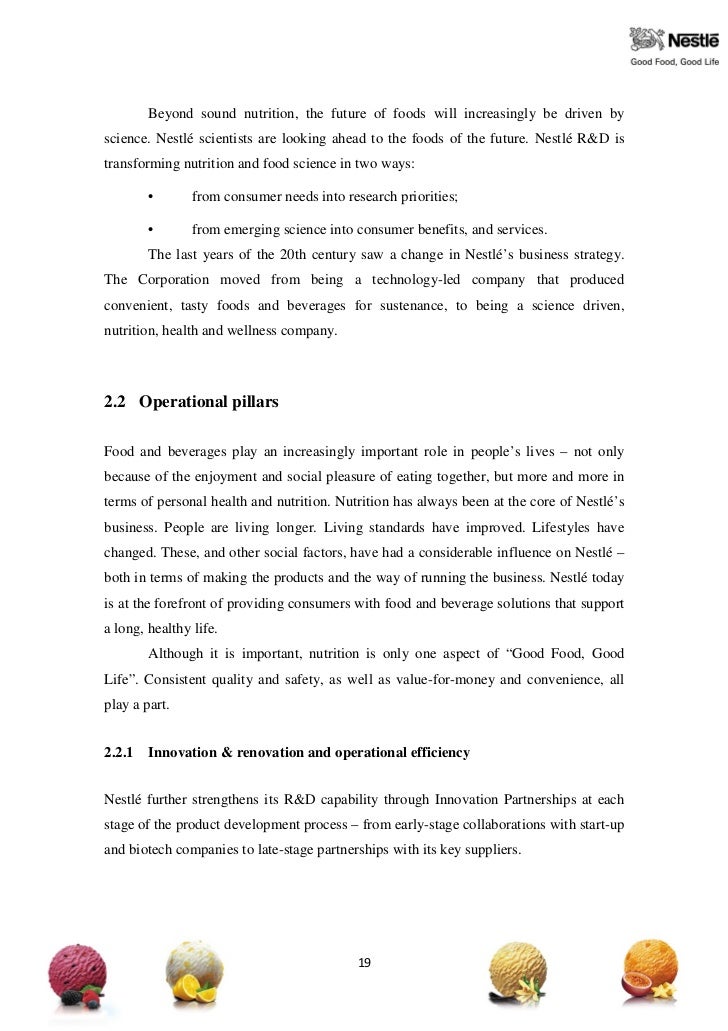 Nestlé
Good Food, Good Life

Beyond sound nutrition, the future of foods will increasingly be driven by science. Nestlé scientists are looking ahead to the foods of the future. Nestlé R&D is transforming nutrition and food science in two ways:

• from consumer needs into research priorities;

• from emerging science into consumer benefits, and services.

The last years of the 20th century saw a change in Nestlé's business strategy. The Corporation moved from being a technology-led company that produced convenient, tasty foods and beverages for sustenance, to being a science driven, nutrition, health and wellness company.

2.2 Operational pillars

Food and beverages play an increasingly important role in people's lives – not only because of the enjoyment and social pleasure of eating together, but more and more in terms of personal health and nutrition. Nutrition has always been at the core of Nestlé's business. People are living longer. Living standards have improved. Lifestyles have changed. These, and other social factors, have had a considerable influence on Nestlé – both in terms of making the products and the way of running the business. Nestlé today is at the forefront of providing consumers with food and beverage solutions that support a long, healthy life.

Although it is important, nutrition is only one aspect of "Good Food, Good Life". Consistent quality and safety, as well as value-for-money and convenience, all play a part.

2.2.1 Innovation & renovation and operational efficiency

Nestlé further strengthens its R&D capability through Innovation Partnerships at each stage of the product development process – from early-stage collaborations with start-up and biotech companies to late-stage partnerships with its key suppliers.

19